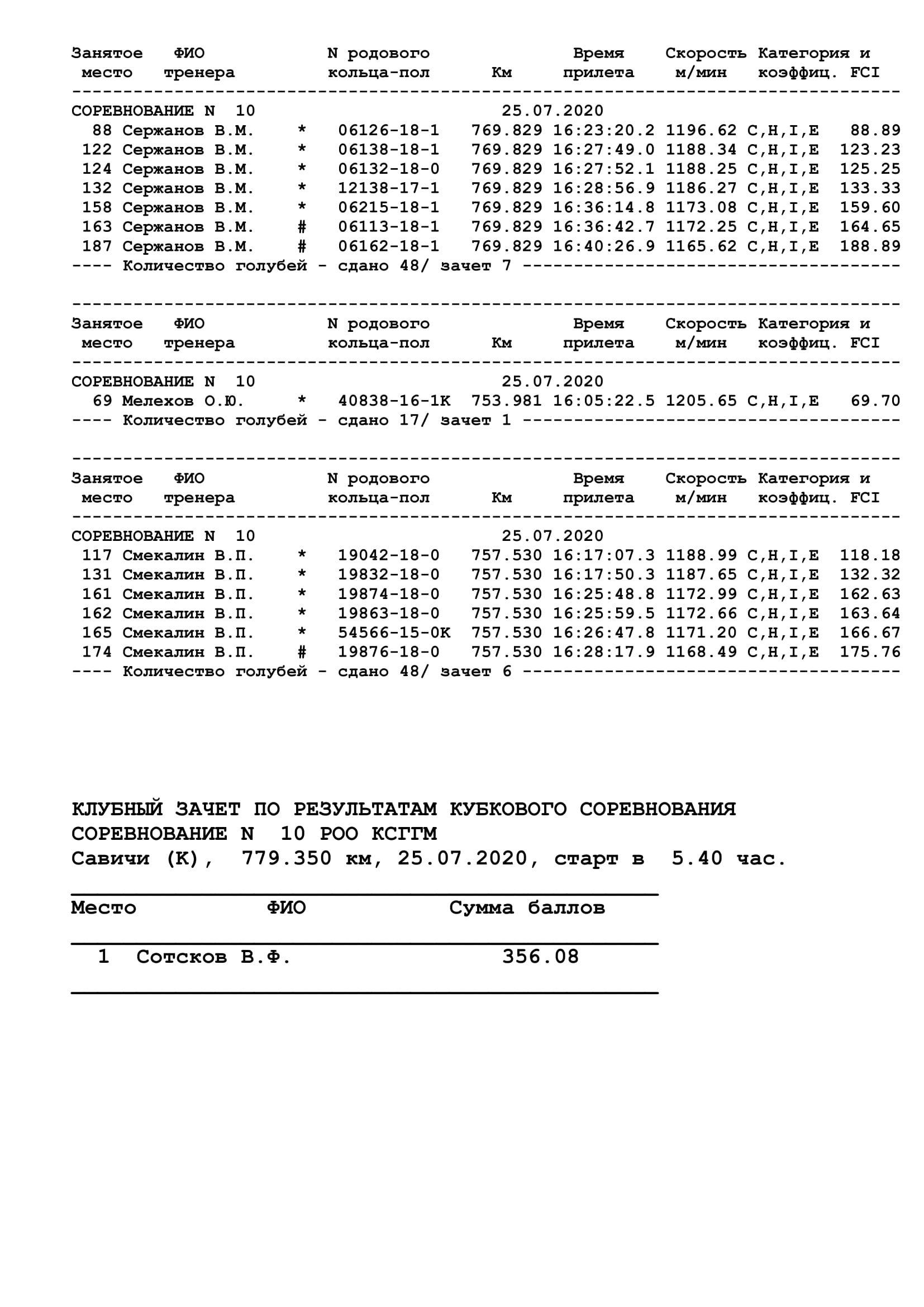 | Занятое место | ФИО тренера | | N родового кольца-пол | Км | Время прилета | Скорость м/мин | Категория и коэффиц. | FCI |
|---|---|---|---|---|---|---|---|---|
| СОРЕВНОВАНИЕ N 10 | | | | 25.07.2020 | | | | |
| 88 | Сержанов В.М. | * | 06126-18-1 | 769.829 | 16:23:20.2 | 1196.62 | C,H,I,E | 88.89 |
| 122 | Сержанов В.М. | * | 06138-18-1 | 769.829 | 16:27:49.0 | 1188.34 | C,H,I,E | 123.23 |
| 124 | Сержанов В.М. | * | 06132-18-0 | 769.829 | 16:27:52.1 | 1188.25 | C,H,I,E | 125.25 |
| 132 | Сержанов В.М. | * | 12138-17-1 | 769.829 | 16:28:56.9 | 1186.27 | C,H,I,E | 133.33 |
| 158 | Сержанов В.М. | * | 06215-18-1 | 769.829 | 16:36:14.8 | 1173.08 | C,H,I,E | 159.60 |
| 163 | Сержанов В.М. | # | 06113-18-1 | 769.829 | 16:36:42.7 | 1172.25 | C,H,I,E | 164.65 |
| 187 | Сержанов В.М. | # | 06162-18-1 | 769.829 | 16:40:26.9 | 1165.62 | C,H,I,E | 188.89 |

---- Количество голубей - сдано 48/ зачет 7 ----

| Занятое место | ФИО тренера | | N родового кольца-пол | Км | Время прилета | Скорость м/мин | Категория и коэффиц. | FCI |
|---|---|---|---|---|---|---|---|---|
| СОРЕВНОВАНИЕ N 10 | | | | 25.07.2020 | | | | |
| 69 | Мелехов О.Ю. | * | 40838-16-1К | 753.981 | 16:05:22.5 | 1205.65 | C,H,I,E | 69.70 |

---- Количество голубей - сдано 17/ зачет 1 ----

| Занятое место | ФИО тренера | | N родового кольца-пол | Км | Время прилета | Скорость м/мин | Категория и коэффиц. | FCI |
|---|---|---|---|---|---|---|---|---|
| СОРЕВНОВАНИЕ N 10 | | | | 25.07.2020 | | | | |
| 117 | Смекалин В.П. | * | 19042-18-0 | 757.530 | 16:17:07.3 | 1188.99 | C,H,I,E | 118.18 |
| 131 | Смекалин В.П. | * | 19832-18-0 | 757.530 | 16:17:50.3 | 1187.65 | C,H,I,E | 132.32 |
| 161 | Смекалин В.П. | * | 19874-18-0 | 757.530 | 16:25:48.8 | 1172.99 | C,H,I,E | 162.63 |
| 162 | Смекалин В.П. | * | 19863-18-0 | 757.530 | 16:25:59.5 | 1172.66 | C,H,I,E | 163.64 |
| 165 | Смекалин В.П. | * | 54566-15-0К | 757.530 | 16:26:47.8 | 1171.20 | C,H,I,E | 166.67 |
| 174 | Смекалин В.П. | # | 19876-18-0 | 757.530 | 16:28:17.9 | 1168.49 | C,H,I,E | 175.76 |

---- Количество голубей - сдано 48/ зачет 6 ----

КЛУБНЫЙ ЗАЧЕТ ПО РЕЗУЛЬТАТАМ КУБКОВОГО СОРЕВНОВАНИЯ
СОРЕВНОВАНИЕ N 10 РОО КСГГМ
Савичи (К), 779.350 км, 25.07.2020, старт в 5.40 час.

| Место | ФИО | Сумма баллов |
|---|---|---|
| 1 | Сотсков В.Ф. | 356.08 |